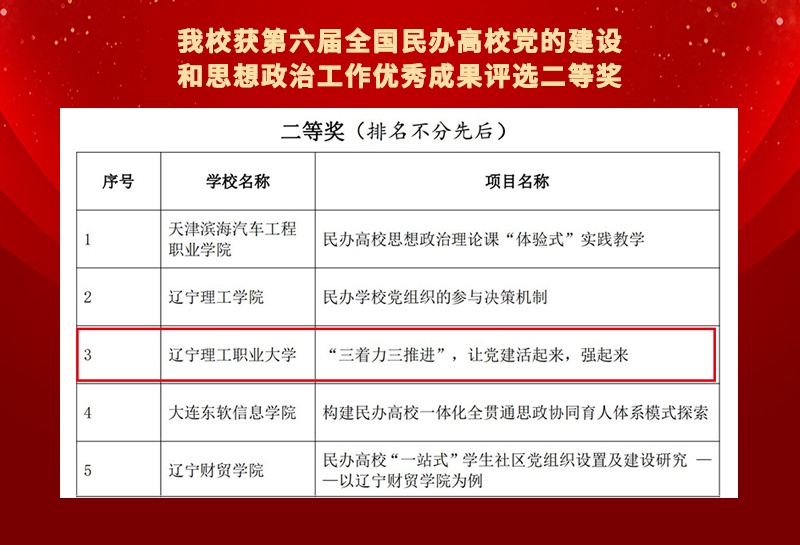 我校获第六届全国民办高校党的建设和思想政治工作优秀成果评选二等奖

二等奖（排名不分先后）

| 序号 | 学校名称 | 项目名称 |
|---|---|---|
| 1 | 天津滨海汽车工程职业学院 | 民办高校思想政治理论课“体验式”实践教学 |
| 2 | 辽宁理工学院 | 民办学校党组织的参与决策机制 |
| 3 | 辽宁理工职业大学 | “三着力三推进”，让党建活起来，强起来 |
| 4 | 大连东软信息学院 | 构建民办高校一体化全贯通思政协同育人体系模式探索 |
| 5 | 辽宁财贸学院 | 民办高校“一站式”学生社区党组织设置及建设研究 ——以辽宁财贸学院为例 |